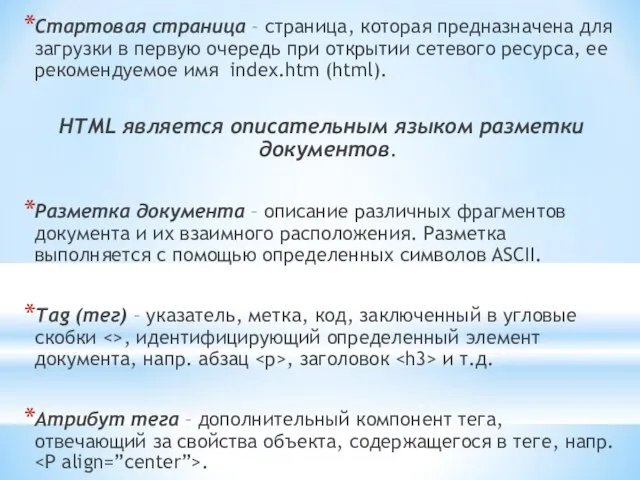 *Стартовая страница – страница, которая предназначена для загрузки в первую очередь при открытии сетевого ресурса, ее рекомендуемое имя index.htm (html).

HTML является описательным языком разметки документов.

*Разметка документа – описание различных фрагментов документа и их взаимного расположения. Разметка выполняется с помощью определенных символов ASCII.

*Tag (тег) – указатель, метка, код, заключенный в угловые скобки <>, идентифицирующий определенный элемент документа, напр. абзац <p>, заголовок <h3> и т.д.

*Атрибут тега – дополнительный компонент тега, отвечающий за свойства объекта, содержащегося в теге, напр. <P align="center">.